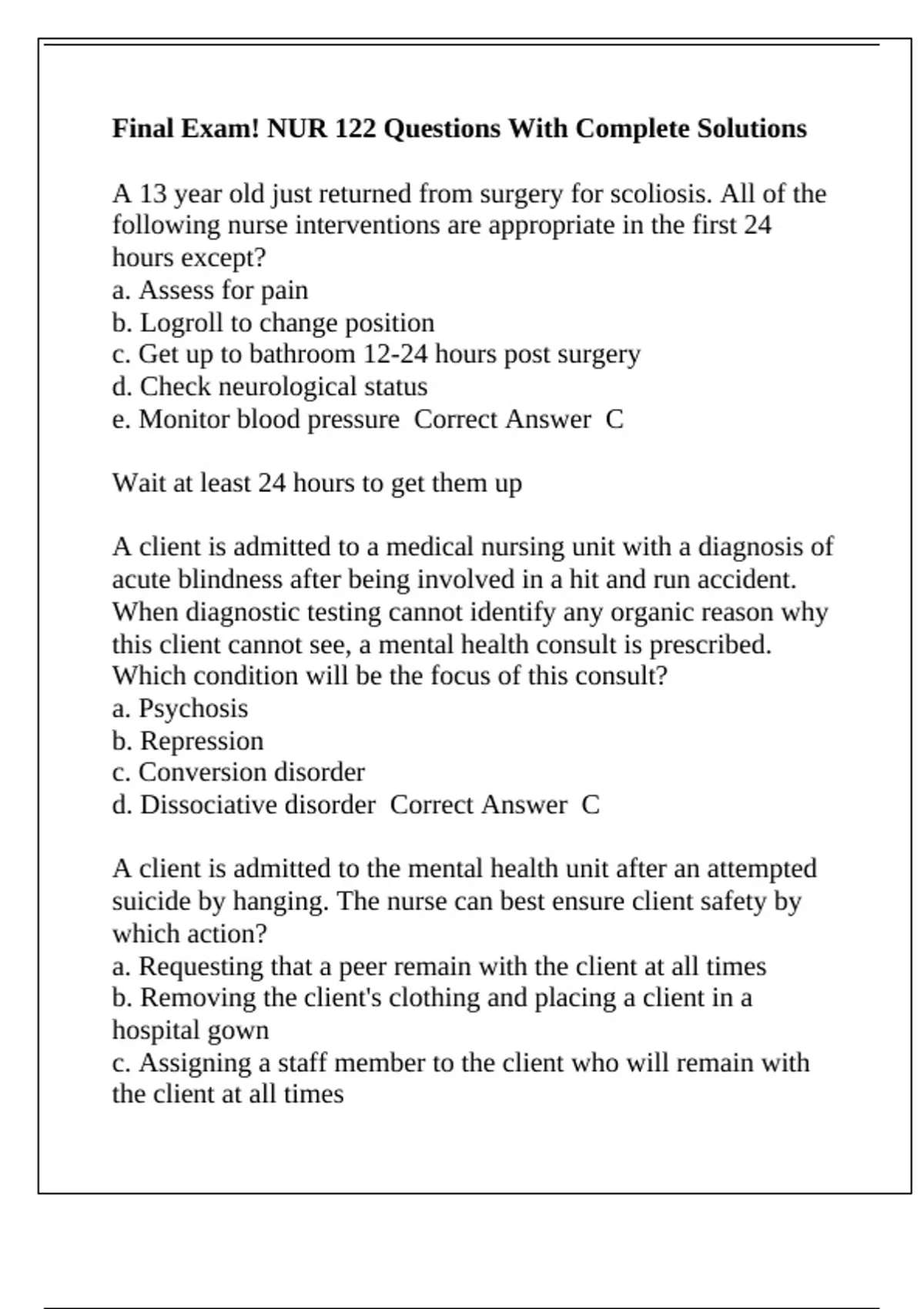 Final Exam! NUR 122 Questions With Complete Solutions

A 13 year old just returned from surgery for scoliosis. All of the following nurse interventions are appropriate in the first 24 hours except?
a. Assess for pain
b. Logroll to change position
c. Get up to bathroom 12-24 hours post surgery
d. Check neurological status
e. Monitor blood pressure  Correct Answer  C

Wait at least 24 hours to get them up

A client is admitted to a medical nursing unit with a diagnosis of acute blindness after being involved in a hit and run accident. When diagnostic testing cannot identify any organic reason why this client cannot see, a mental health consult is prescribed. Which condition will be the focus of this consult?
a. Psychosis
b. Repression
c. Conversion disorder
d. Dissociative disorder  Correct Answer  C

A client is admitted to the mental health unit after an attempted suicide by hanging. The nurse can best ensure client safety by which action?
a. Requesting that a peer remain with the client at all times
b. Removing the client's clothing and placing a client in a hospital gown
c. Assigning a staff member to the client who will remain with the client at all times